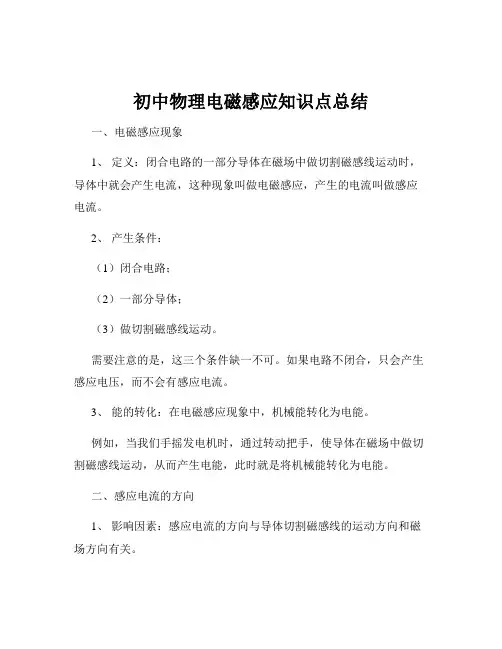 初中物理电磁感应知识点总结

一、电磁感应现象

1、 定义：闭合电路的一部分导体在磁场中做切割磁感线运动时，导体中就会产生电流，这种现象叫做电磁感应，产生的电流叫做感应电流。

2、 产生条件：

（1）闭合电路；

（2）一部分导体；

（3）做切割磁感线运动。

需要注意的是，这三个条件缺一不可。如果电路不闭合，只会产生感应电压，而不会有感应电流。

3、 能的转化：在电磁感应现象中，机械能转化为电能。

例如，当我们手摇发电机时，通过转动把手，使导体在磁场中做切割磁感线运动，从而产生电能，此时就是将机械能转化为电能。

二、感应电流的方向

1、 影响因素：感应电流的方向与导体切割磁感线的运动方向和磁场方向有关。